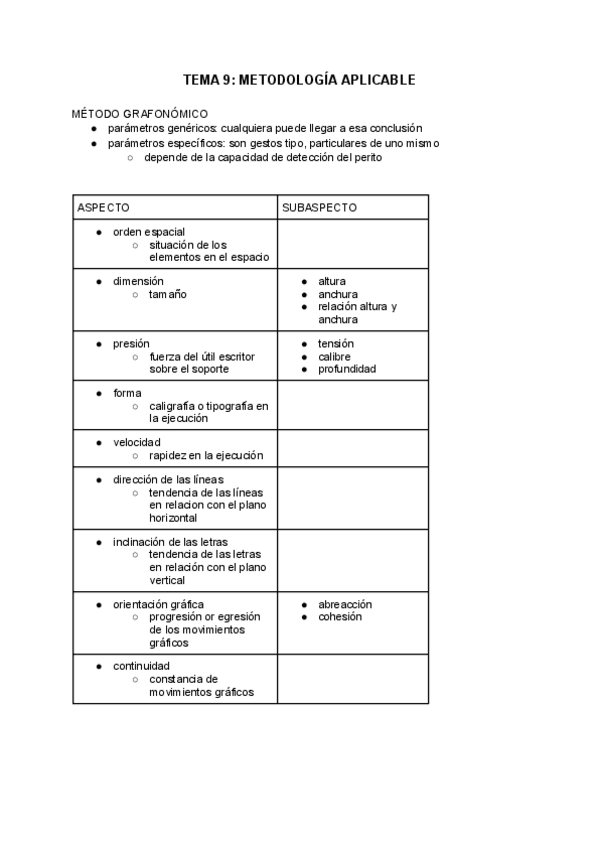 TEMA 9: METODOLOGÍA APLICABLE

MÉTODO GRAFONÓMICO
● parámetros genéricos: cualquiera puede llegar a esa conclusión
● parámetros específicos: son gestos tipo, particulares de uno mismo
○ depende de la capacidad de detección del perito

| ASPECTO | SUBASPECTO |
|---|---|
| ● orden espacial ○ situación de los elementos en el espacio | |
| ● dimensión ○ tamaño | ● altura ● anchura ● relación altura y anchura |
| ● presión ○ fuerza del útil escritor sobre el soporte | ● tensión ● calibre ● profundidad |
| ● forma ○ caligrafía o tipografía en la ejecución | |
| ● velocidad ○ rapidez en la ejecución | |
| ● dirección de las líneas ○ tendencia de las líneas en relacion con el plano horizontal | |
| ● inclinación de las letras ○ tendencia de las letras en relación con el plano vertical | |
| ● orientación gráfica ○ progresión or egresión de los movimientos gráficos | ● abreacción ● cohesión |
| ● continuidad ○ constancia de movimientos gráficos | |